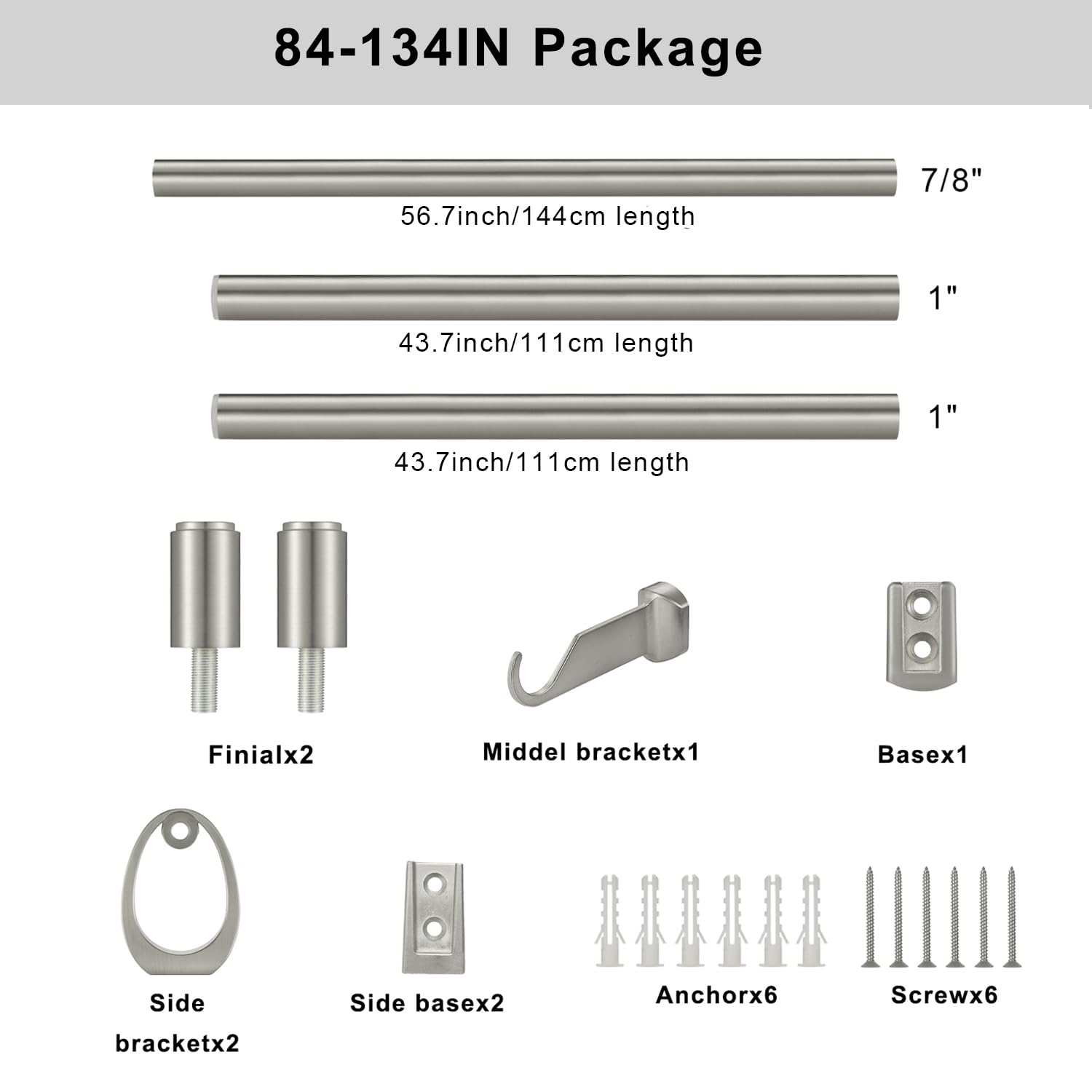 84-134IN Package

7/8"

56.7inch/144cm length

1"

43.7inch/111cm length

1"

43.7inch/111cm length

Finialx2

Middel bracketx1

Basex1

Side
bracketx2

Side basex2

Anchorx6

Screwx6